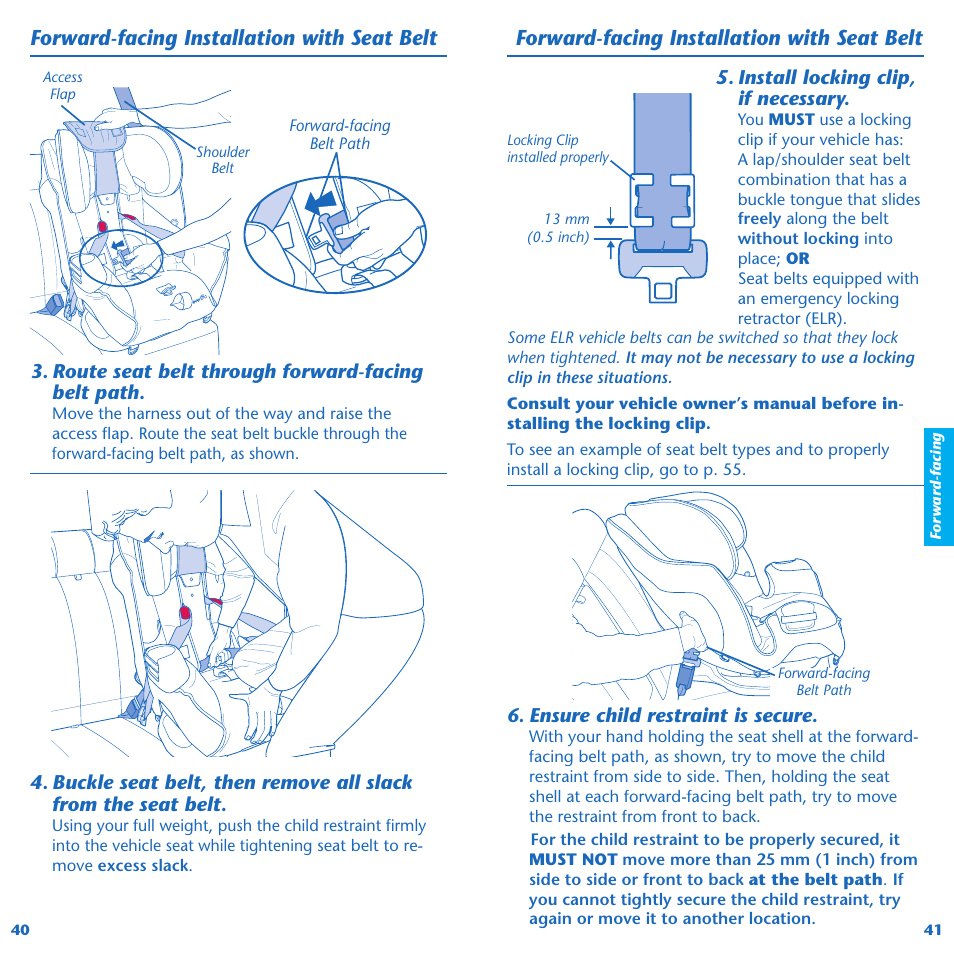 Forward-facing Installation with Seat Belt

Access Flap

Shoulder Belt

Forward-facing Belt Path

3. Route seat belt through forward-facing belt path.
Move the harness out of the way and raise the access flap. Route the seat belt buckle through the forward-facing belt path, as shown.

4. Buckle seat belt, then remove all slack from the seat belt.
Using your full weight, push the child restraint firmly into the vehicle seat while tightening seat belt to remove excess slack.

40

Forward-facing Installation with Seat Belt

Locking Clip installed properly

13 mm (0.5 inch)

5. Install locking clip, if necessary.
You MUST use a locking clip if your vehicle has:
A lap/shoulder seat belt combination that has a buckle tongue that slides freely along the belt without locking into place; OR
Seat belts equipped with an emergency locking retractor (ELR).

Some ELR vehicle belts can be switched so that they lock when tightened. It may not be necessary to use a locking clip in these situations.

Consult your vehicle owner's manual before installing the locking clip.

To see an example of seat belt types and to properly install a locking clip, go to p. 55.

Forward-facing

Forward-facing Belt Path

6. Ensure child restraint is secure.
With your hand holding the seat shell at the forward-facing belt path, as shown, try to move the child restraint from side to side. Then, holding the seat shell at each forward-facing belt path, try to move the restraint from front to back.

For the child restraint to be properly secured, it MUST NOT move more than 25 mm (1 inch) from side to side or front to back at the belt path. If you cannot tightly secure the child restraint, try again or move it to another location.

41